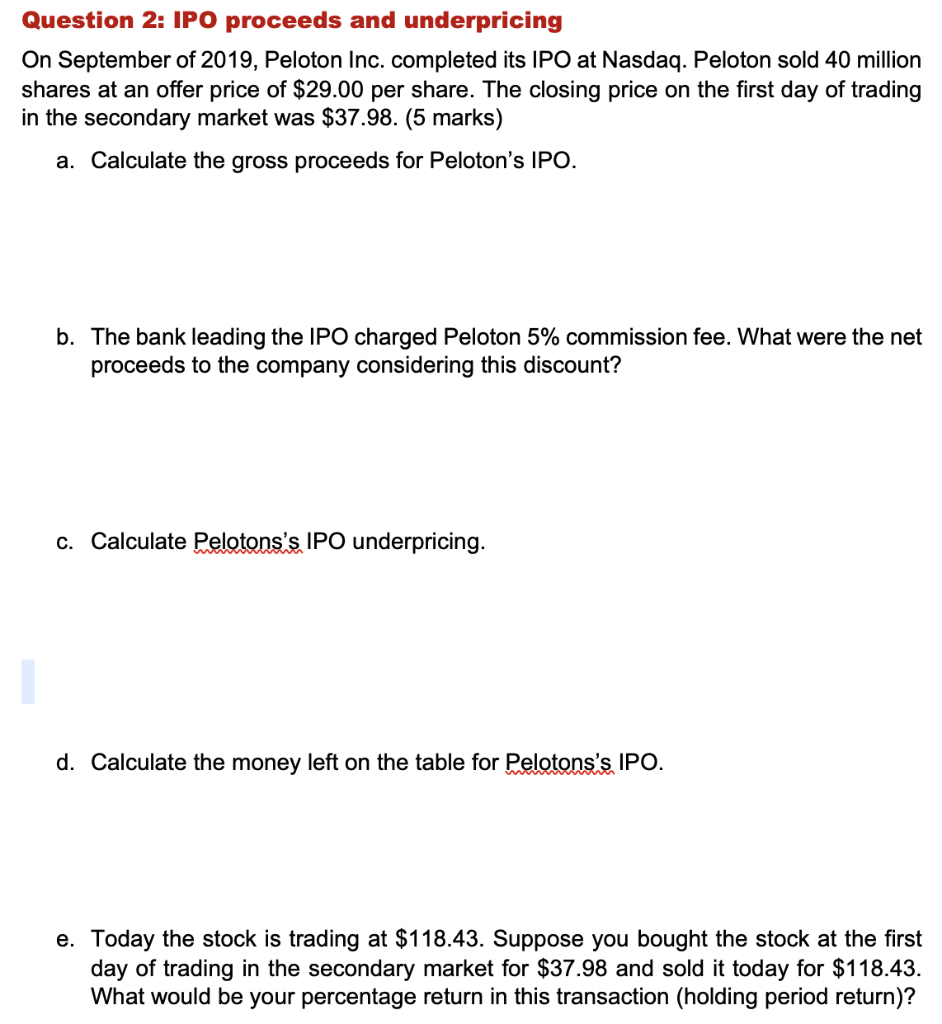 Question 2: IPO proceeds and underpricing

On September of 2019, Peloton Inc. completed its IPO at Nasdaq. Peloton sold 40 million shares at an offer price of \$29.00 per share. The closing price on the first day of trading in the secondary market was \$37.98. (5 marks)

a. Calculate the gross proceeds for Peloton's IPO.

b. The bank leading the IPO charged Peloton 5% commission fee. What were the net proceeds to the company considering this discount?

c. Calculate Pelotons's IPO underpricing.

d. Calculate the money left on the table for Pelotons's IPO.

e. Today the stock is trading at \$118.43. Suppose you bought the stock at the first day of trading in the secondary market for \$37.98 and sold it today for \$118.43. What would be your percentage return in this transaction (holding period return)?